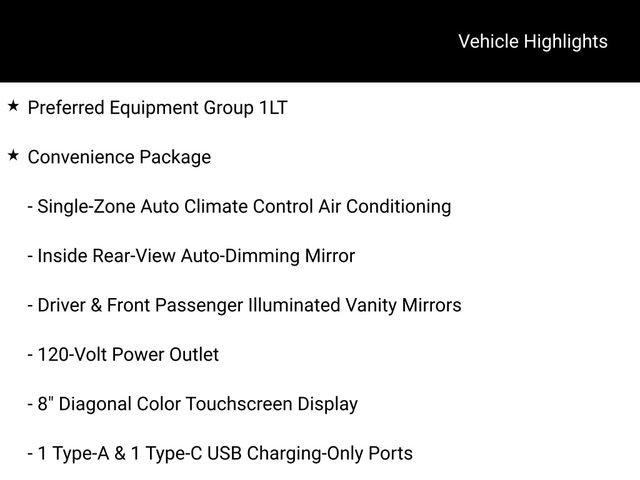 Vehicle Highlights

★ Preferred Equipment Group 1LT

★ Convenience Package

- Single-Zone Auto Climate Control Air Conditioning

- Inside Rear-View Auto-Dimming Mirror

- Driver & Front Passenger Illuminated Vanity Mirrors

- 120-Volt Power Outlet

- 8" Diagonal Color Touchscreen Display

- 1 Type-A & 1 Type-C USB Charging-Only Ports